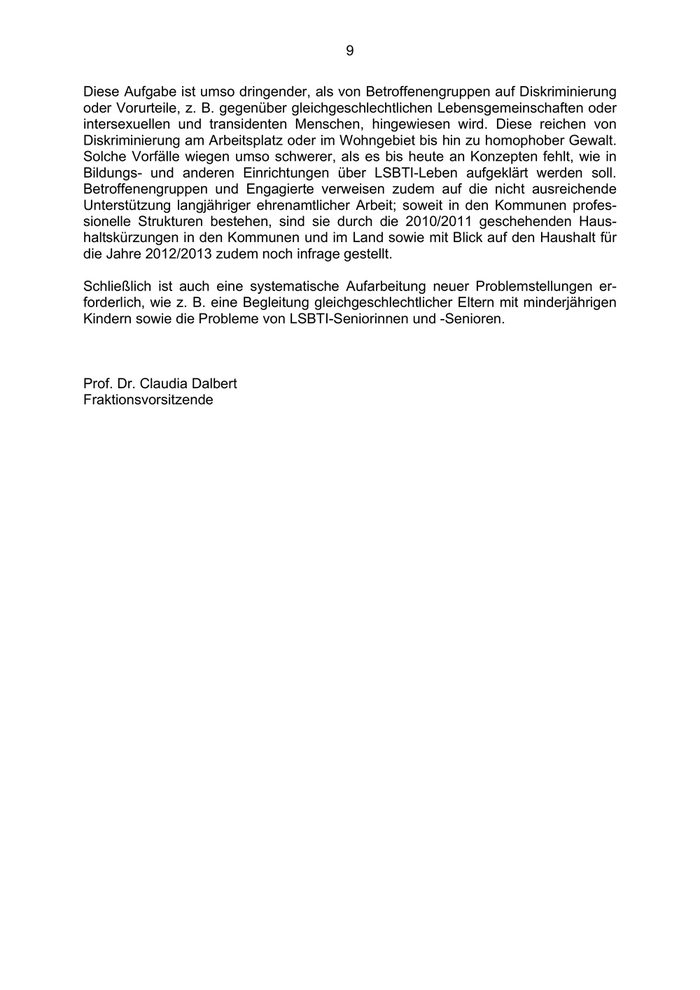 9

Diese Aufgabe ist umso dringender, als von Betroffenengruppen auf Diskriminierung oder Vorurteile, z. B. gegenüber gleichgeschlechtlichen Lebensgemeinschaften oder intersexuellen und transidenten Menschen, hingewiesen wird. Diese reichen von Diskriminierung am Arbeitsplatz oder im Wohngebiet bis hin zu homophober Gewalt. Solche Vorfälle wiegen umso schwerer, als es bis heute an Konzepten fehlt, wie in Bildungs- und anderen Einrichtungen über LSBTI-Leben aufgeklärt werden soll. Betroffenengruppen und Engagierte verweisen zudem auf die nicht ausreichende Unterstützung langjähriger ehrenamtlicher Arbeit; soweit in den Kommunen professionelle Strukturen bestehen, sind sie durch die 2010/2011 geschehenden Haushaltskürzungen in den Kommunen und im Land sowie mit Blick auf den Haushalt für die Jahre 2012/2013 zudem noch infrage gestellt.

Schließlich ist auch eine systematische Aufarbeitung neuer Problemstellungen erforderlich, wie z. B. eine Begleitung gleichgeschlechtlicher Eltern mit minderjährigen Kindern sowie die Probleme von LSBTI-Seniorinnen und -Senioren.

Prof. Dr. Claudia Dalbert
Fraktionsvorsitzende